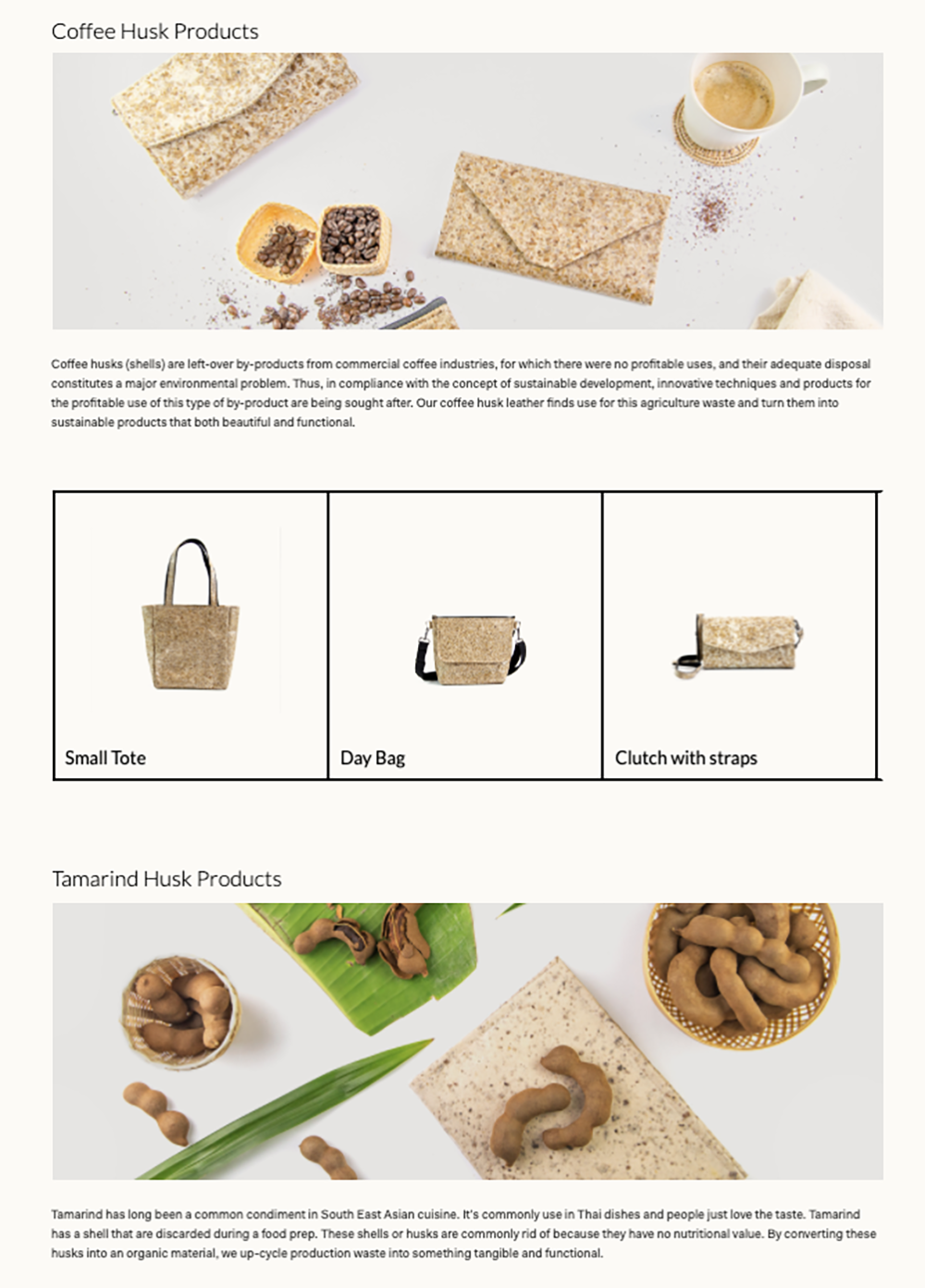 Coffee Husk Products

Coffee husks (shells) are left-over by-products from commercial coffee industries, for which there were no profitable uses, and their adequate disposal constitutes a major environmental problem. Thus, in compliance with the concept of sustainable development, innovative techniques and products for the profitable use of this type of by-product are being sought after. Our coffee husk leather finds use for this agriculture waste and turn them into sustainable products that both beautiful and functional.

Small Tote

Day Bag

Clutch with straps

Tamarind Husk Products

Tamarind has long been a common condiment in South East Asian cuisine. It's commonly use in Thai dishes and people just love the taste. Tamarind has a shell that are discarded during a food prep. These shells or husks are commonly rid of because they have no nutritional value. By converting these husks into an organic material, we up-cycle production waste into something tangible and functional.